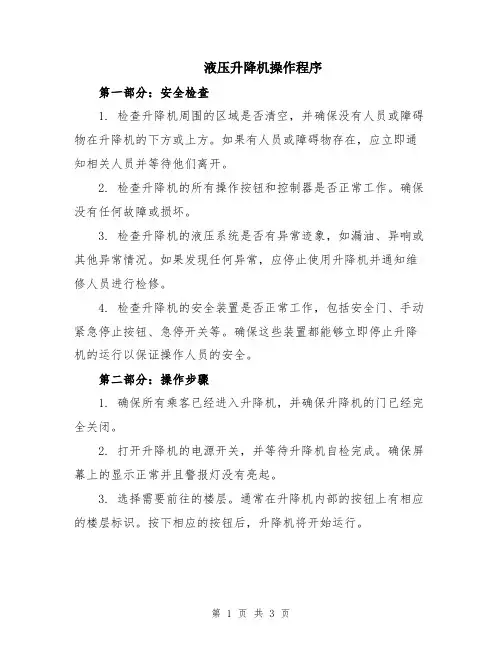 液压升降机操作程序

第一部分：安全检查

1. 检查升降机周围的区域是否清空，并确保没有人员或障碍物在升降机的下方或上方。如果有人员或障碍物存在，应立即通知相关人员并等待他们离开。

2. 检查升降机的所有操作按钮和控制器是否正常工作。确保没有任何故障或损坏。

3. 检查升降机的液压系统是否有异常迹象，如漏油、异响或其他异常情况。如果发现任何异常，应停止使用升降机并通知维修人员进行检修。

4. 检查升降机的安全装置是否正常工作，包括安全门、手动紧急停止按钮、急停开关等。确保这些装置都能够立即停止升降机的运行以保证操作人员的安全。

第二部分：操作步骤

1. 确保所有乘客已经进入升降机，并确保升降机的门已经完全关闭。

2. 打开升降机的电源开关，并等待升降机自检完成。确保屏幕上的显示正常并且警报灯没有亮起。

3. 选择需要前往的楼层。通常在升降机内部的按钮上有相应的楼层标识。按下相应的按钮后，升降机将开始运行。

第 1 页 共 3 页